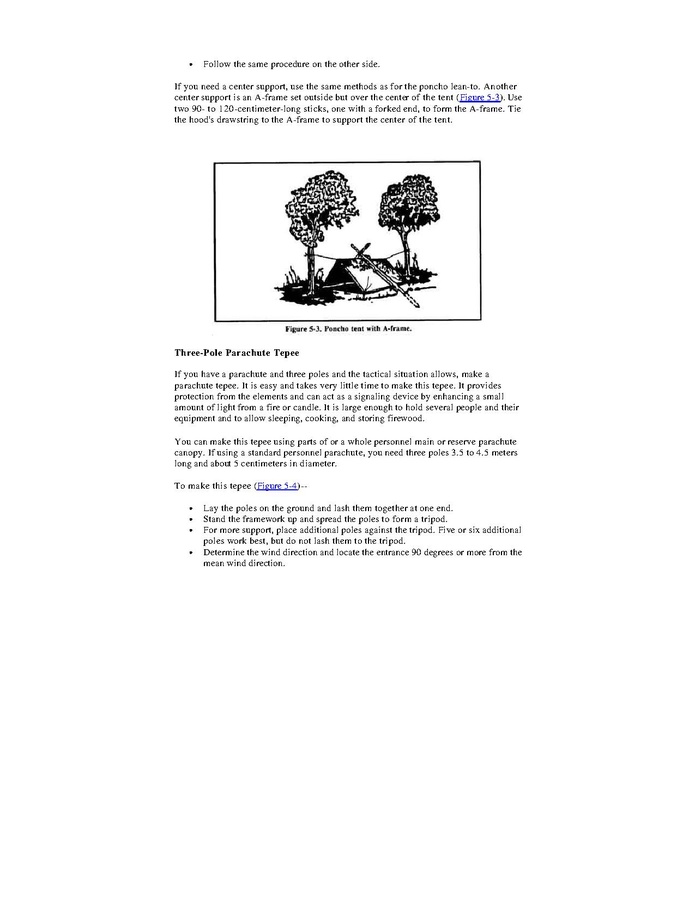 • Follow the same procedure on the other side.

If you need a center support, use the same methods as for the poncho lean-to. Another center support is an A-frame set outside but over the center of the tent (Figure 5-3). Use two 90- to 120-centimeter-long sticks, one with a forked end, to form the A-frame. Tie the hood's drawstring to the A-frame to support the center of the tent.

Figure 5-3. Poncho tent with A-frame.

Three-Pole Parachute Tepee

If you have a parachute and three poles and the tactical situation allows, make a parachute tepee. It is easy and takes very little time to make this tepee. It provides protection from the elements and can act as a signaling device by enhancing a small amount of light from a fire or candle. It is large enough to hold several people and their equipment and to allow sleeping, cooking, and storing firewood.

You can make this tepee using parts of or a whole personnel main or reserve parachute canopy. If using a standard personnel parachute, you need three poles 3.5 to 4.5 meters long and about 5 centimeters in diameter.

To make this tepee (Figure 5-4)--

• Lay the poles on the ground and lash them together at one end.
• Stand the framework up and spread the poles to form a tripod.
• For more support, place additional poles against the tripod. Five or six additional poles work best, but do not lash them to the tripod.
• Determine the wind direction and locate the entrance 90 degrees or more from the mean wind direction.